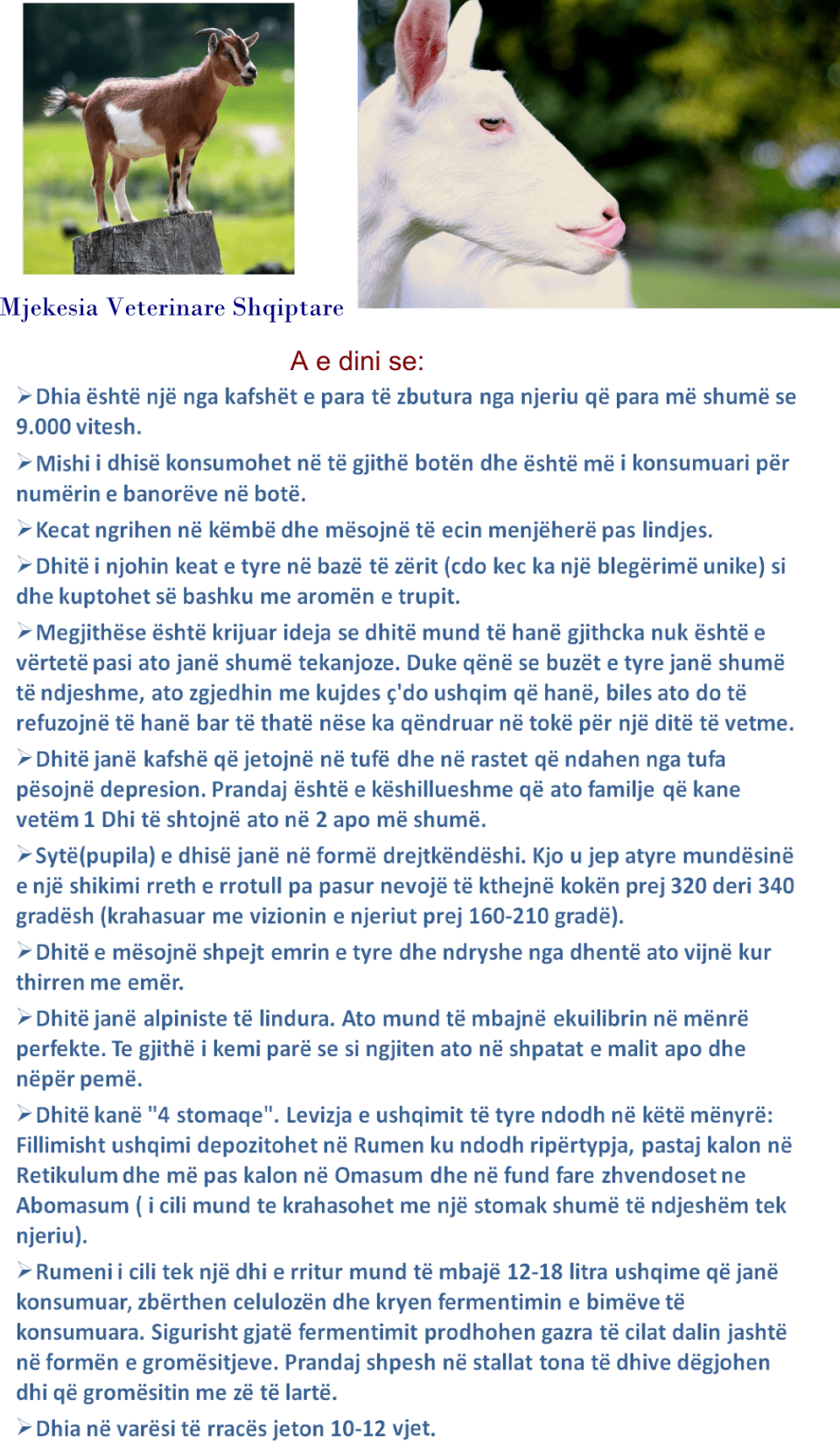 Mjekesia Veterinare Shqiptare

A e dini se:

➢Dhia është një nga kafshët e para të zbutura nga njeriu që para më shumë se 9.000 vitesh.

➢Mishi i dhisë konsumohet në të gjithë botën dhe është më i konsumuari për numërin e banorëve në botë.

➢Kecat ngrihen në këmbë dhe mësojnë të ecin menjëherë pas lindjes.

➢Dhitë i njohin keat e tyre në bazë të zërit (cdo kec ka një blegërimë unike) si dhe kuptohet së bashku me aromën e trupit.

➢Megjithëse është krijuar ideja se dhitë mund të hanë gjithcka nuk është e vërtetë pasi ato janë shumë tekanjoze. Duke qënë se buzët e tyre janë shumë të ndjeshme, ato zgjedhin me kujdes ç'do ushqim që hanë, biles ato do të refuzojnë të hanë bar të thatë nëse ka qëndruar në tokë për një ditë të vetme.

➢Dhitë janë kafshë që jetojnë në tufë dhe në rastet që ndahen nga tufa pësojnë depresion. Prandaj është e këshillueshme që ato familje që kane vetëm 1 Dhi të shtojnë ato në 2 apo më shumë.

➢Sytë(pupila) e dhisë janë në formë drejtkëndëshi. Kjo u jep atyre mundësinë e një shikimi rreth e rrotull pa pasur nevojë të kthejnë kokën prej 320 deri 340 gradësh (krahasuar me vizionin e njeriut prej 160-210 gradë).

➢Dhitë e mësojnë shpejt emrin e tyre dhe ndryshe nga dhentë ato vijnë kur thirren me emër.

➢Dhitë janë alpiniste të lindura. Ato mund të mbajnë ekuilibrin në mënrë perfekte. Te gjithë i kemi parë se si ngjiten ato në shpatat e malit apo dhe nëpër pemë.

➢Dhitë kanë "4 stomaqe". Levizja e ushqimit të tyre ndodh në këtë mënyrë: Fillimisht ushqimi depozitohet në Rumen ku ndodh ripërtypja, pastaj kalon në Retikulum dhe më pas kalon në Omasum dhe në fund fare zhvendoset ne Abomasum ( i cili mund te krahasohet me një stomak shumë të ndjeshëm tek njeriu).

➢Rumeni i cili tek një dhi e rritur mund të mbajë 12-18 litra ushqime që janë konsumuar, zbërthen celulozën dhe kryen fermentimin e bimëve të konsumuara. Sigurisht gjatë fermentimit prodhohen gazra të cilat dalin jashtë në formën e gromësitjeve. Prandaj shpesh në stallat tona të dhive dëgjohen dhi që gromësitin me zë të lartë.

➢Dhia në varësi të rracës jeton 10-12 vjet.